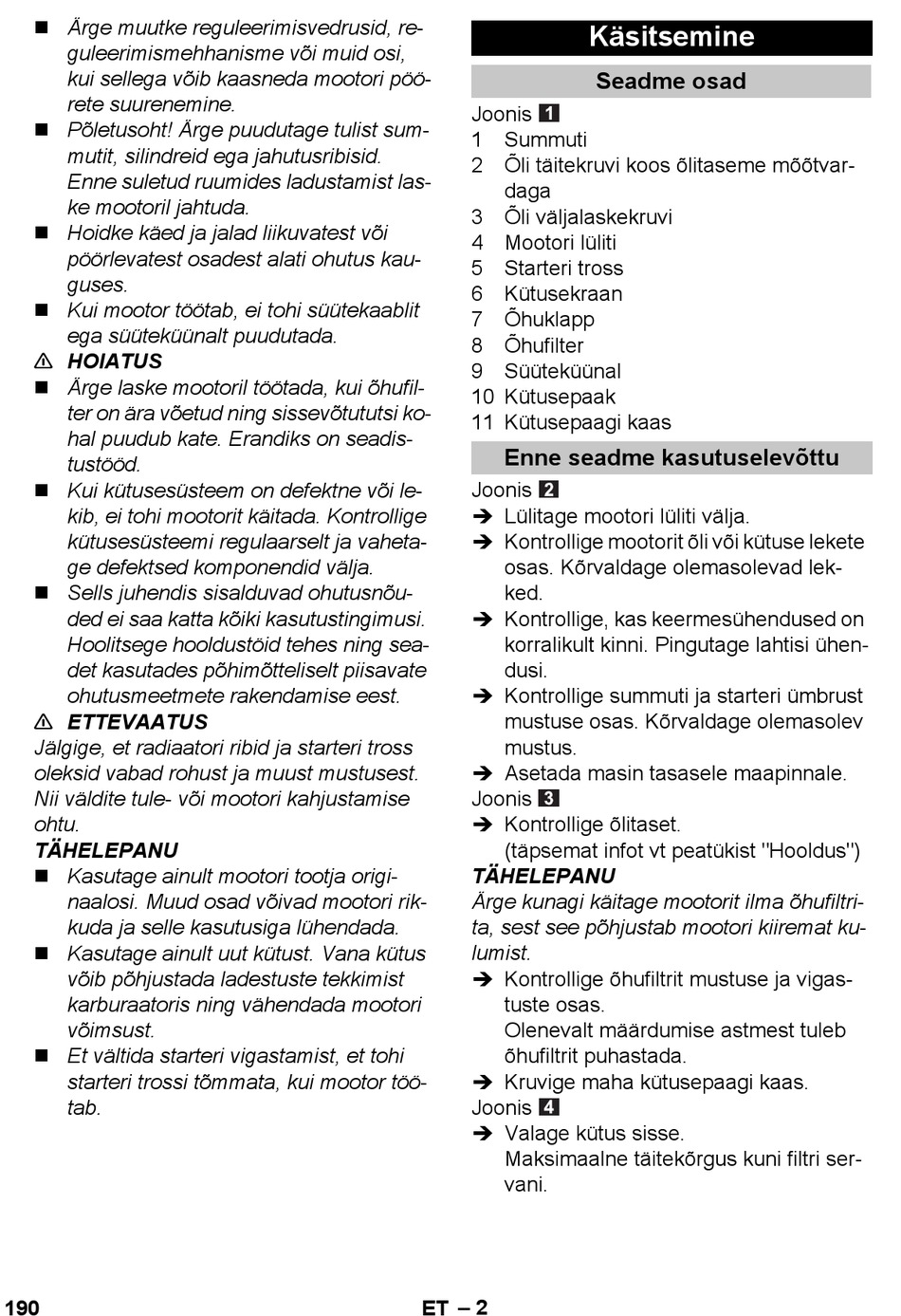 ■ Ärge muutke reguleerimisvedrusid, reguleerimismehhanisme või muid osi, kui sellega võib kaasneda mootori pöörete suurenemine.
■ Põletusoht! Ärge puudutage tulist summutit, silindreid ega jahutusribisid. Enne suletud ruumides ladustamist laske mootoril jahtuda.
■ Hoidke käed ja jalad liikuvatest või pöörlevatest osadest alati ohutus kauguses.
■ Kui mootor töötab, ei tohi süütekaablit ega süüteküünalt puudutada.

⚠ HOIATUS
■ Ärge laske mootoril töötada, kui õhufilter on ära võetud ning sissevõtututsi kohal puudub kate. Erandiks on seadistustööd.
■ Kui kütusesüsteem on defektne või lekib, ei tohi mootorit käitada. Kontrollige kütusesüsteemi regulaarselt ja vahetage defektsed komponendid välja.
■ Sells juhendis sisalduvad ohutusnõuded ei saa katta kõiki kasutustingimusi. Hoolitsege hooldustöid tehes ning seadet kasutades põhimõtteliselt piisavate ohutusmeetmete rakendamise eest.

⚠ ETTEVAATUS
Jälgige, et radiaatori ribid ja starteri tross oleksid vabad rohust ja muust mustusest. Nii väldite tule- või mootori kahjustamise ohtu.

TÄHELEPANU
■ Kasutage ainult mootori tootja originaalosi. Muud osad võivad mootori rikkuda ja selle kasutusiga lühendada.
■ Kasutage ainult uut kütust. Vana kütus võib põhjustada ladestuste tekkimist karburaatoris ning vähendada mootori võimsust.
■ Et vältida starteri vigastamist, et tohi starteri trossi tõmmata, kui mootor töötab.

Käsitsemine

Seadme osad

Joonis 1
1 Summuti
2 Õli täitekruvi koos õlitaseme mõõtvardaga
3 Õli väljalaskekruvi
4 Mootori lüliti
5 Starteri tross
6 Kütusekraan
7 Õhuklapp
8 Õhufilter
9 Süüteküünal
10 Kütusepaak
11 Kütusepaagi kaas

Enne seadme kasutuselevõttu

Joonis 2
➔ Lülitage mootori lüliti välja.
➔ Kontrollige mootorit õli või kütuse lekete osas. Kõrvaldage olemasolevad lekked.
➔ Kontrollige, kas keermesühendused on korralikult kinni. Pingutage lahtisi ühendusi.
➔ Kontrollige summuti ja starteri ümbrust mustuse osas. Kõrvaldage olemasolev mustus.
➔ Asetada masin tasasele maapinnale.
Joonis 3
➔ Kontrollige õlitaset.
(täpsemat infot vt peatükist "Hooldus")

TÄHELEPANU
Ärge kunagi käitage mootorit ilma õhufiltrita, sest see põhjustab mootori kiiremat kulumist.
➔ Kontrollige õhufiltrit mustuse ja vigastuste osas.
Olenevalt määrdumise astmest tuleb õhufiltrit puhastada.
➔ Kruvige maha kütusepaagi kaas.
Joonis 4
➔ Valage kütus sisse.
Maksimaalne täitekõrgus kuni filtri servani.

190 ET – 2